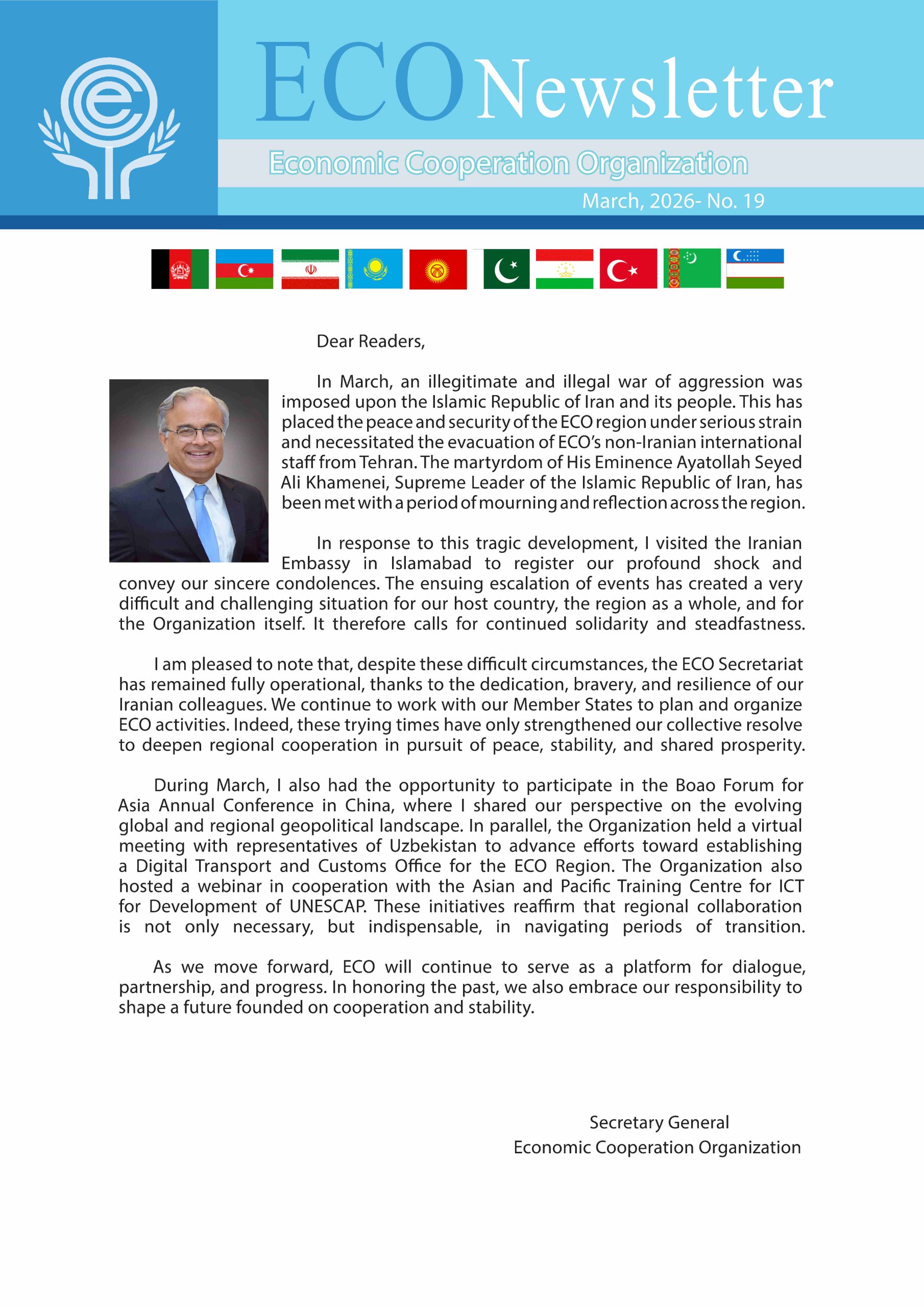 ECO Newsletter

Economic Cooperation Organization

March, 2026- No. 19

Dear Readers,

In March, an illegitimate and illegal war of aggression was imposed upon the Islamic Republic of Iran and its people. This has placed the peace and security of the ECO region under serious strain and necessitated the evacuation of ECO's non-Iranian international staff from Tehran. The martyrdom of His Eminence Ayatollah Seyed Ali Khamenei, Supreme Leader of the Islamic Republic of Iran, has been met with a period of mourning and reflection across the region.

In response to this tragic development, I visited the Iranian Embassy in Islamabad to register our profound shock and convey our sincere condolences. The ensuing escalation of events has created a very difficult and challenging situation for our host country, the region as a whole, and for the Organization itself. It therefore calls for continued solidarity and steadfastness.

I am pleased to note that, despite these difficult circumstances, the ECO Secretariat has remained fully operational, thanks to the dedication, bravery, and resilience of our Iranian colleagues. We continue to work with our Member States to plan and organize ECO activities. Indeed, these trying times have only strengthened our collective resolve to deepen regional cooperation in pursuit of peace, stability, and shared prosperity.

During March, I also had the opportunity to participate in the Boao Forum for Asia Annual Conference in China, where I shared our perspective on the evolving global and regional geopolitical landscape. In parallel, the Organization held a virtual meeting with representatives of Uzbekistan to advance efforts toward establishing a Digital Transport and Customs Office for the ECO Region. The Organization also hosted a webinar in cooperation with the Asian and Pacific Training Centre for ICT for Development of UNESCAP. These initiatives reaffirm that regional collaboration is not only necessary, but indispensable, in navigating periods of transition.

As we move forward, ECO will continue to serve as a platform for dialogue, partnership, and progress. In honoring the past, we also embrace our responsibility to shape a future founded on cooperation and stability.

Secretary General
Economic Cooperation Organization